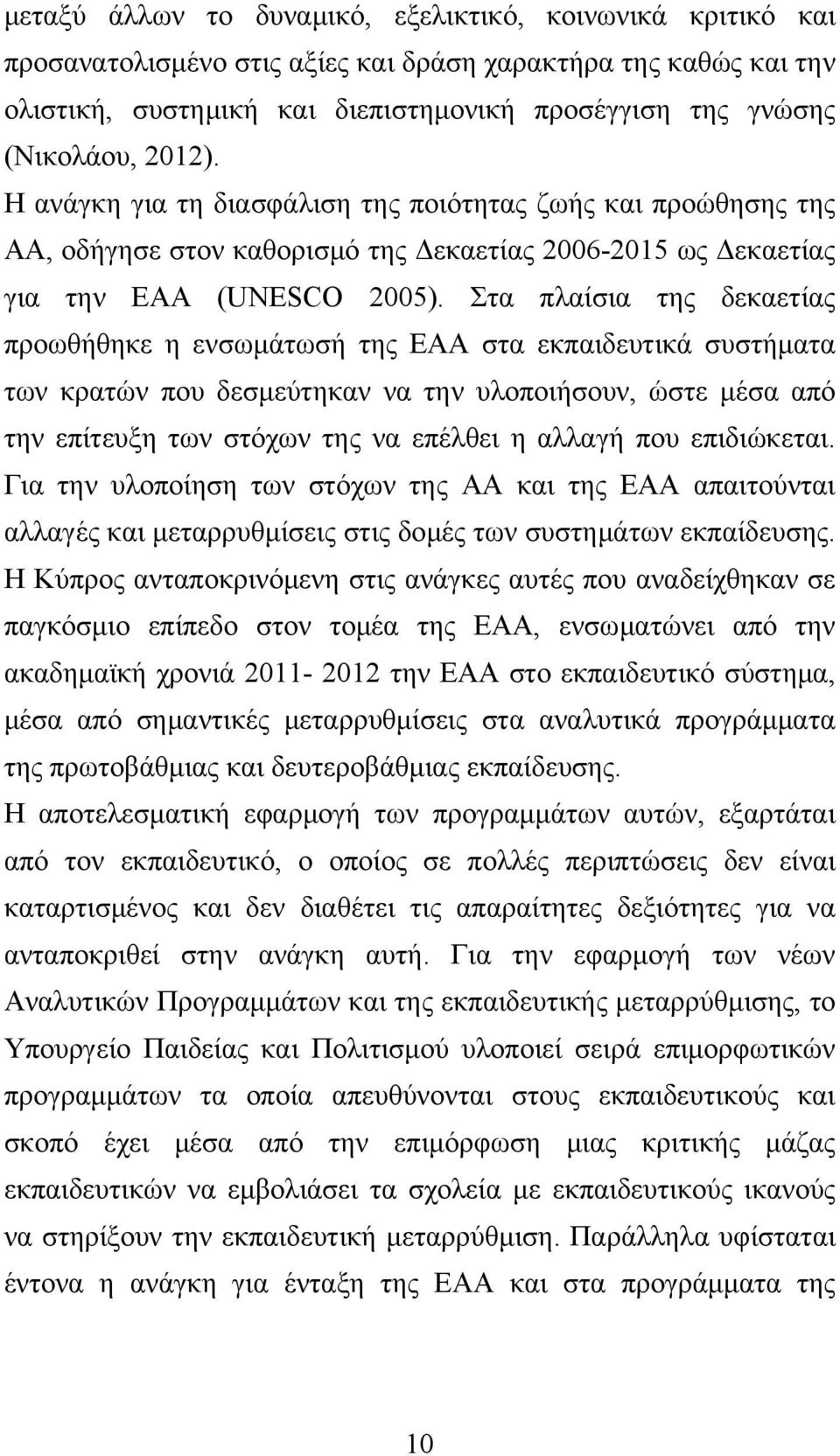 μεταξύ άλλων το δυναμικό, εξελικτικό, κοινωνικά κριτικό και προσανατολισμένο στις αξίες και δράση χαρακτήρα της καθώς και την ολιστική, συστημική και διεπιστημονική προσέγγιση της γνώσης (Νικολάου, 2012).

Η ανάγκη για τη διασφάλιση της ποιότητας ζωής και προώθησης της ΑΑ, οδήγησε στον καθορισμό της Δεκαετίας 2006-2015 ως Δεκαετίας για την ΕΑΑ (UNESCO 2005). Στα πλαίσια της δεκαετίας προωθήθηκε η ενσωμάτωσή της ΕΑΑ στα εκπαιδευτικά συστήματα των κρατών που δεσμεύτηκαν να την υλοποιήσουν, ώστε μέσα από την επίτευξη των στόχων της να επέλθει η αλλαγή που επιδιώκεται.

Για την υλοποίηση των στόχων της ΑΑ και της ΕΑΑ απαιτούνται αλλαγές και μεταρρυθμίσεις στις δομές των συστημάτων εκπαίδευσης.

Η Κύπρος ανταποκρινόμενη στις ανάγκες αυτές που αναδείχθηκαν σε παγκόσμιο επίπεδο στον τομέα της ΕΑΑ, ενσωματώνει από την ακαδημαϊκή χρονιά 2011- 2012 την ΕΑΑ στο εκπαιδευτικό σύστημα, μέσα από σημαντικές μεταρρυθμίσεις στα αναλυτικά προγράμματα της πρωτοβάθμιας και δευτεροβάθμιας εκπαίδευσης.

Η αποτελεσματική εφαρμογή των προγραμμάτων αυτών, εξαρτάται από τον εκπαιδευτικό, ο οποίος σε πολλές περιπτώσεις δεν είναι καταρτισμένος και δεν διαθέτει τις απαραίτητες δεξιότητες για να ανταποκριθεί στην ανάγκη αυτή. Για την εφαρμογή των νέων Αναλυτικών Προγραμμάτων και της εκπαιδευτικής μεταρρύθμισης, το Υπουργείο Παιδείας και Πολιτισμού υλοποιεί σειρά επιμορφωτικών προγραμμάτων τα οποία απευθύνονται στους εκπαιδευτικούς και σκοπό έχει μέσα από την επιμόρφωση μιας κριτικής μάζας εκπαιδευτικών να εμβολιάσει τα σχολεία με εκπαιδευτικούς ικανούς να στηρίξουν την εκπαιδευτική μεταρρύθμιση. Παράλληλα υφίσταται έντονα η ανάγκη για ένταξη της ΕΑΑ και στα προγράμματα της

10